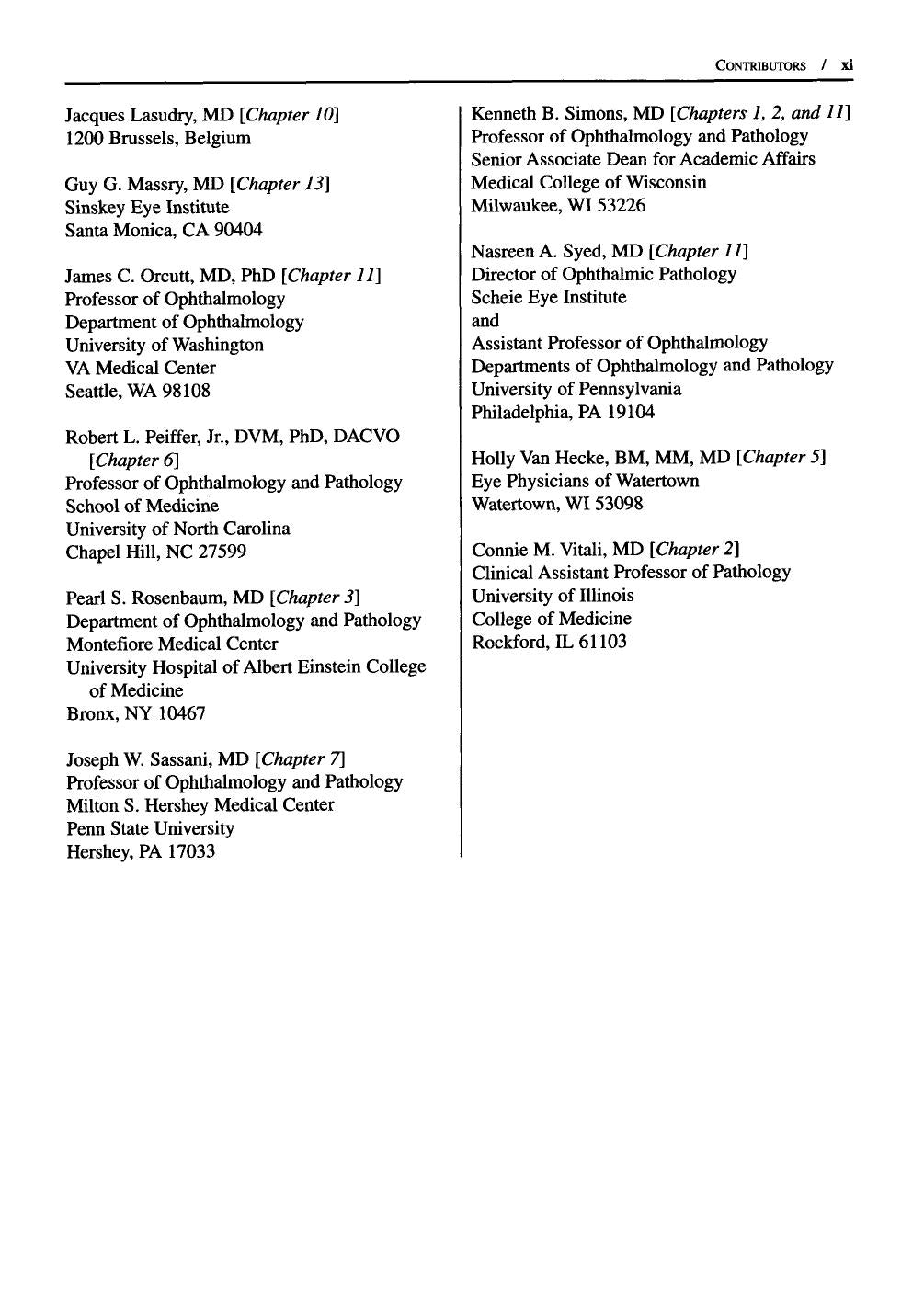 CONTRIBUTORS / xi

Jacques Lasudry, MD [Chapter 10]
1200 Brussels, Belgium

Guy G. Massry, MD [Chapter 13]
Sinskey Eye Institute
Santa Monica, CA 90404

James C. Orcutt, MD, PhD [Chapter 11]
Professor of Ophthalmology
Department of Ophthalmology
University of Washington
VA Medical Center
Seattle, WA 98108

Robert L. Peiffer, Jr., DVM, PhD, DACVO [Chapter 6]
Professor of Ophthalmology and Pathology
School of Medicine
University of North Carolina
Chapel Hill, NC 27599

Pearl S. Rosenbaum, MD [Chapter 3]
Department of Ophthalmology and Pathology
Montefiore Medical Center
University Hospital of Albert Einstein College of Medicine
Bronx, NY 10467

Joseph W. Sassani, MD [Chapter 7]
Professor of Ophthalmology and Pathology
Milton S. Hershey Medical Center
Penn State University
Hershey, PA 17033

Kenneth B. Simons, MD [Chapters 1, 2, and 11]
Professor of Ophthalmology and Pathology
Senior Associate Dean for Academic Affairs
Medical College of Wisconsin
Milwaukee, WI 53226

Nasreen A. Syed, MD [Chapter 11]
Director of Ophthalmic Pathology
Scheie Eye Institute
and
Assistant Professor of Ophthalmology
Departments of Ophthalmology and Pathology
University of Pennsylvania
Philadelphia, PA 19104

Holly Van Hecke, BM, MM, MD [Chapter 5]
Eye Physicians of Watertown
Watertown, WI 53098

Connie M. Vitali, MD [Chapter 2]
Clinical Assistant Professor of Pathology
University of Illinois
College of Medicine
Rockford, IL 61103